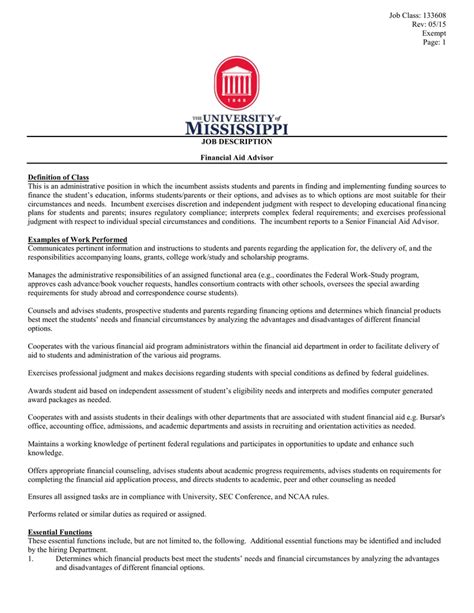 Job Class: 133608
Rev: 05/15
Exempt
Page: 1

1848

THE UNIVERSITY of MISSISSIPPI

JOB DESCRIPTION

Financial Aid Advisor

Definition of Class
This is an administrative position in which the incumbent assists students and parents in finding and implementing funding sources to finance the student's education, informs students/parents or their options, and advises as to which options are most suitable for their circumstances and needs. Incumbent exercises discretion and independent judgment with respect to developing educational financing plans for students and parents; insures regulatory compliance; interprets complex federal requirements; and exercises professional judgment with respect to individual special circumstances and conditions. The incumbent reports to a Senior Financial Aid Advisor.

Examples of Work Performed
Communicates pertinent information and instructions to students and parents regarding the application for, the delivery of, and the responsibilities accompanying loans, grants, college work/study and scholarship programs.

Manages the administrative responsibilities of an assigned functional area (e.g., coordinates the Federal Work-Study program, approves cash advance/book voucher requests, handles consortium contracts with other schools, oversees the special awarding requirements for study abroad and correspondence course students).

Counsels and advises students, prospective students and parents regarding financing options and determines which financial products best meet the students' needs and financial circumstances by analyzing the advantages and disadvantages of different financial options.

Cooperates with the various financial aid program administrators within the financial aid department in order to facilitate delivery of aid to students and administration of the various aid programs.

Exercises professional judgment and makes decisions regarding students with special conditions as defined by federal guidelines.

Awards student aid based on independent assessment of student's eligibility needs and interprets and modifies computer generated award packages as needed.

Cooperates with and assists students in their dealings with other departments that are associated with student financial aid e.g. Bursar's office, accounting office, admissions, and academic departments and assists in recruiting and orientation activities as needed.

Maintains a working knowledge of pertinent federal regulations and participates in opportunities to update and enhance such knowledge.

Offers appropriate financial counseling, advises students about academic progress requirements, advises students on requirements for completing the financial aid application process, and directs students to academic, peer and other counseling as needed

Ensures all assigned tasks are in compliance with University, SEC Conference, and NCAA rules.

Performs related or similar duties as required or assigned.

Essential Functions
These essential functions include, but are not limited to, the following. Additional essential functions may be identified and included by the hiring Department.
1. Determines which financial products best meet the students' needs and financial circumstances by analyzing the advantages and disadvantages of different financial options.